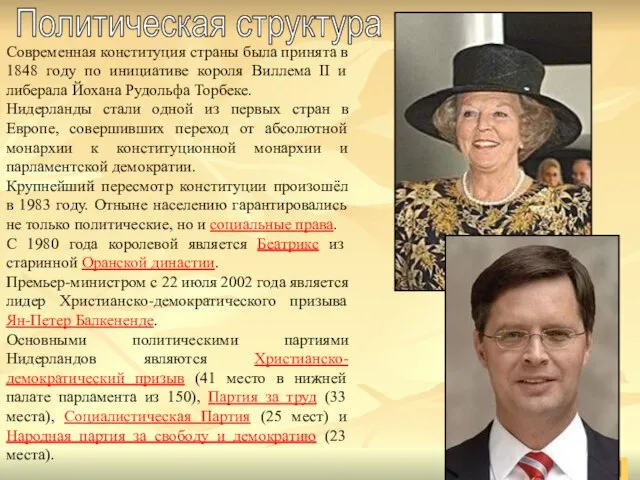 Политическая структура

Современная конституция страны была принята в 1848 году по инициативе короля Виллема II и либерала Йохана Рудольфа Торбеке.

Нидерланды стали одной из первых стран в Европе, совершивших переход от абсолютной монархии к конституционной монархии и парламентской демократии.

Крупнейший пересмотр конституции произошёл в 1983 году. Отныне населению гарантировались не только политические, но и социальные права.

С 1980 года королевой является Беатрикс из старинной Оранской династии.

Премьер-министром с 22 июля 2002 года является лидер Христианско-демократического призыва Ян-Петер Балкененде.

Основными политическими партиями Нидерландов являются Христианско-демократический призыв (41 место в нижней палате парламента из 150), Партия за труд (33 места), Социалистическая Партия (25 мест) и Народная партия за свободу и демократию (23 места).